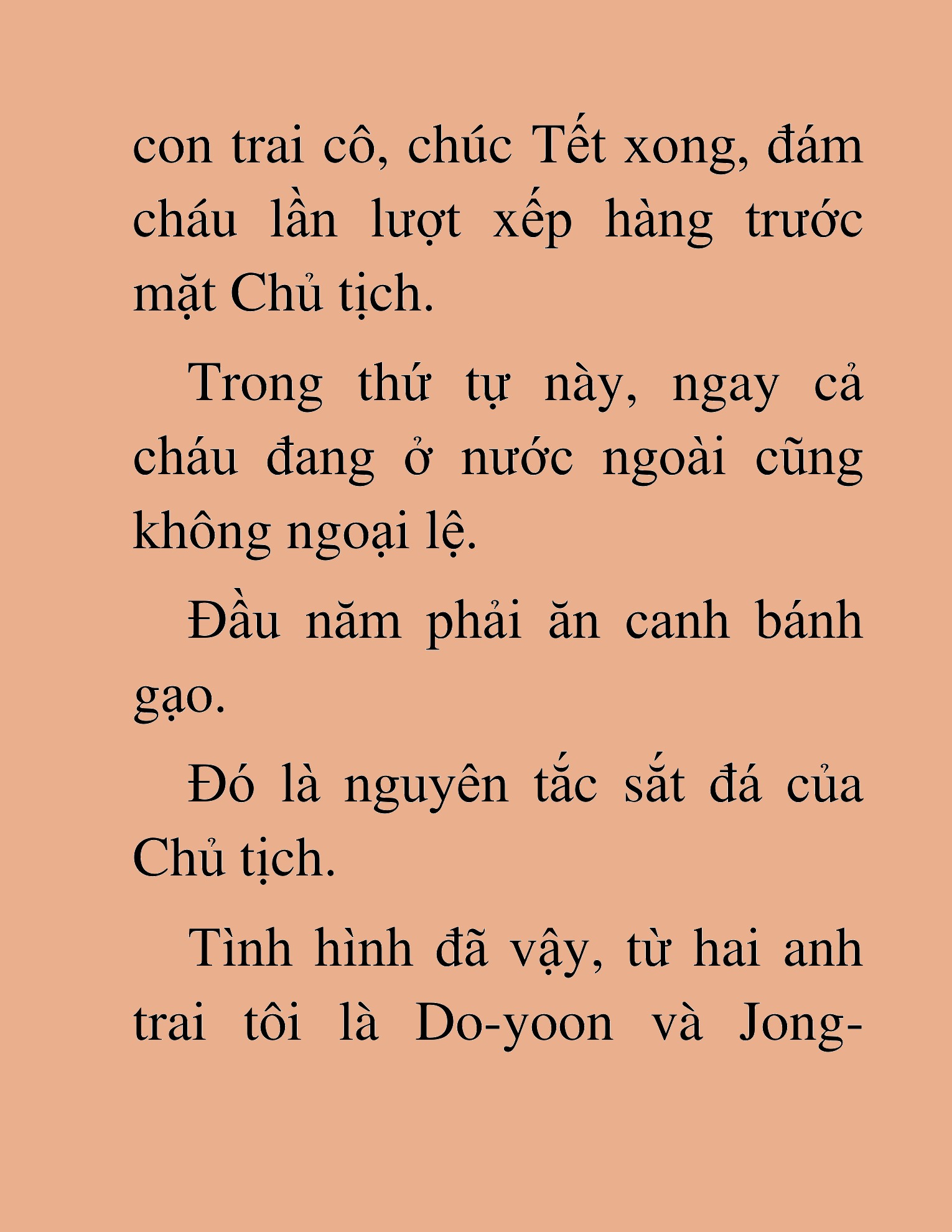 con trai cô, chúc Tết xong, đám cháu lần lượt xếp hàng trước mặt Chủ tịch.

Trong thứ tự này, ngay cả cháu đang ở nước ngoài cũng không ngoại lệ.

Đầu năm phải ăn canh bánh gạo.

Đó là nguyên tắc sắt đá của Chủ tịch.

Tình hình đã vậy, từ hai anh trai tôi là Do-yoon và Jong-